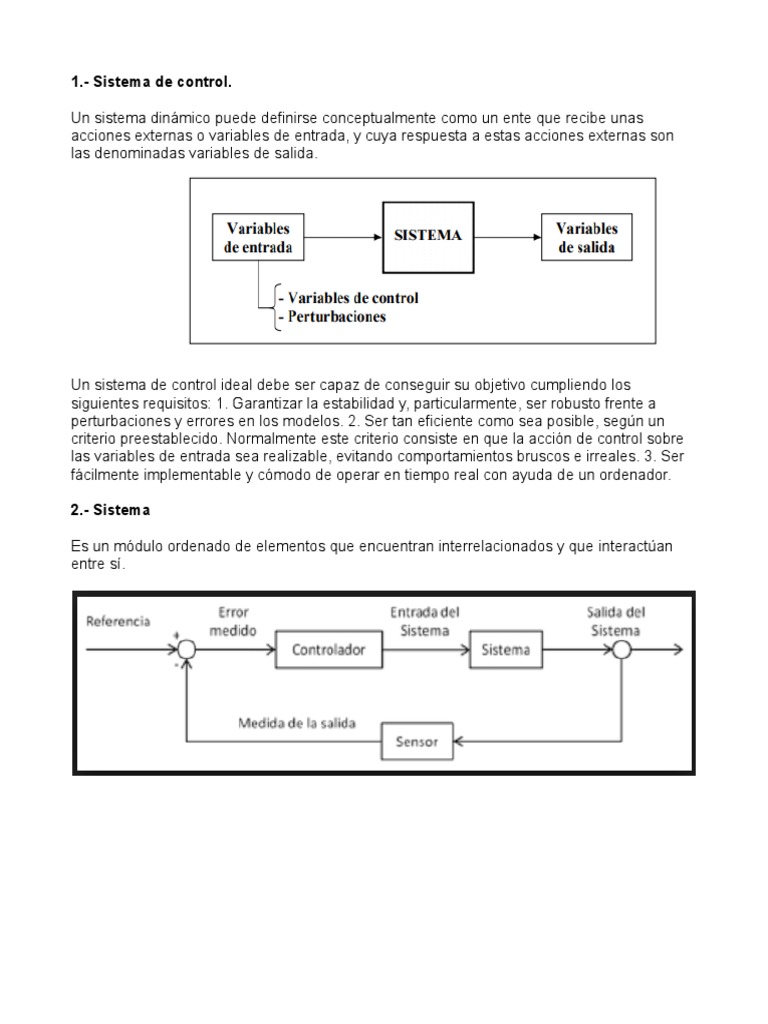 1.- Sistema de control.

Un sistema dinámico puede definirse conceptualmente como un ente que recibe unas acciones externas o variables de entrada, y cuya respuesta a estas acciones externas son las denominadas variables de salida.

Variables de entrada

SISTEMA

Variables de salida

- Variables de control
- Perturbaciones

Un sistema de control ideal debe ser capaz de conseguir su objetivo cumpliendo los siguientes requisitos: 1. Garantizar la estabilidad y, particularmente, ser robusto frente a perturbaciones y errores en los modelos. 2. Ser tan eficiente como sea posible, según un criterio preestablecido. Normalmente este criterio consiste en que la acción de control sobre las variables de entrada sea realizable, evitando comportamientos bruscos e irreales. 3. Ser fácilmente implementable y cómodo de operar en tiempo real con ayuda de un ordenador.

2.- Sistema

Es un módulo ordenado de elementos que encuentran interrelacionados y que interactúan entre sí.

Referencia

+

-

Error medido

Controlador

Entrada del Sistema

Sistema

Salida del Sistema

Medida de la salida

Sensor